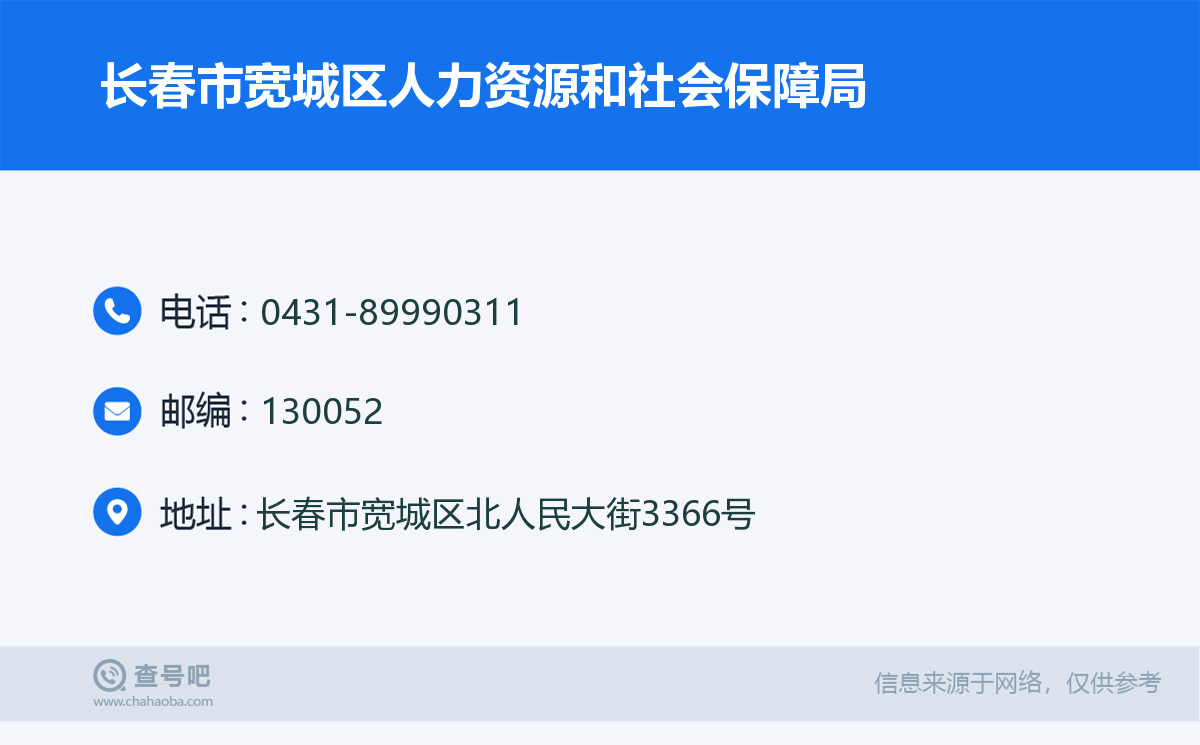 长春市宽城区人力资源和社会保障局

电话：0431-89990311

邮编：130052

地址：长春市宽城区北人民大街3366号

查号吧
www.chahaoba.com

信息来源于网络，仅供参考